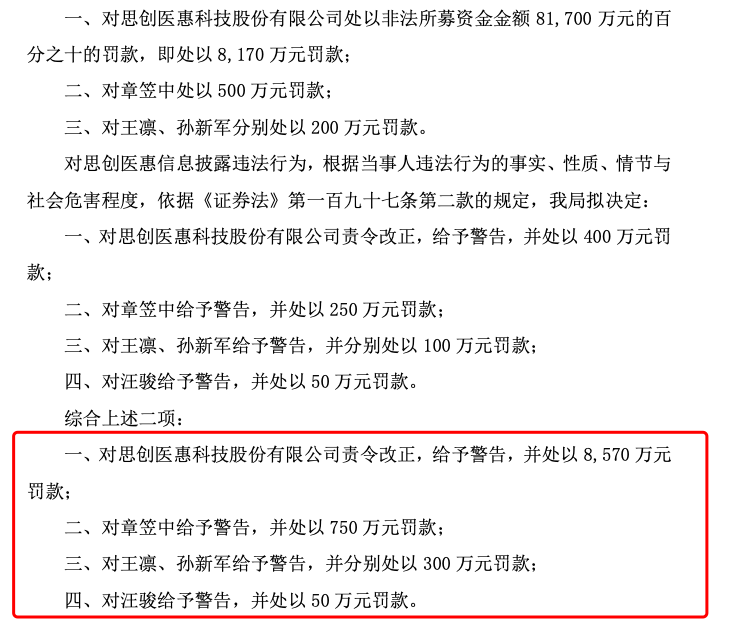 一、对思创医惠科技股份有限公司处以非法所募资金金额 81,700 万元的百分之十的罚款，即处以 8,170 万元罚款；

二、对章笠中处以 500 万元罚款；

三、对王凛、孙新军分别处以 200 万元罚款。

对思创医惠信息披露违法行为，根据当事人违法行为的事实、性质、情节与社会危害程度，依据《证券法》第一百九十七条第二款的规定，我局拟决定：

一、对思创医惠科技股份有限公司责令改正，给予警告，并处以 400 万元罚款；

二、对章笠中给予警告，并处以 250 万元罚款；

三、对王凛、孙新军给予警告，并分别处以 100 万元罚款；

四、对汪骏给予警告，并处以 50 万元罚款。

综合上述二项：

一、对思创医惠科技股份有限公司责令改正，给予警告，并处以 8,570 万元罚款；

二、对章笠中给予警告，并处以 750 万元罚款；

三、对王凛、孙新军给予警告，并分别处以 300 万元罚款；

四、对汪骏给予警告，并处以 50 万元罚款。